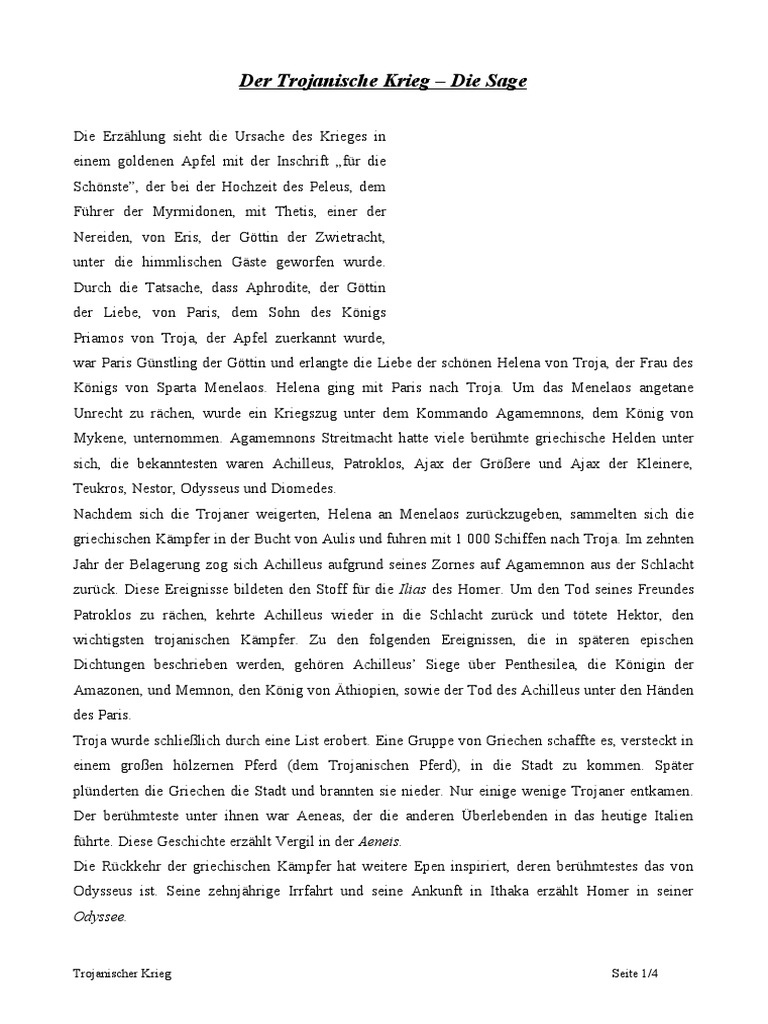 Der Trojanische Krieg – Die Sage

Die Erzählung sieht die Ursache des Krieges in einem goldenen Apfel mit der Inschrift „für die Schönste", der bei der Hochzeit des Peleus, dem Führer der Myrmidonen, mit Thetis, einer der Nereiden, von Eris, der Göttin der Zwietracht, unter die himmlischen Gäste geworfen wurde. Durch die Tatsache, dass Aphrodite, der Göttin der Liebe, von Paris, dem Sohn des Königs Priamos von Troja, der Apfel zuerkannt wurde, war Paris Günstling der Göttin und erlangte die Liebe der schönen Helena von Troja, der Frau des Königs von Sparta Menelaos. Helena ging mit Paris nach Troja. Um das Menelaos angetane Unrecht zu rächen, wurde ein Kriegszug unter dem Kommando Agamemnons, dem König von Mykene, unternommen. Agamemnons Streitmacht hatte viele berühmte griechische Helden unter sich, die bekanntesten waren Achilleus, Patroklos, Ajax der Größere und Ajax der Kleinere, Teukros, Nestor, Odysseus und Diomedes.
Nachdem sich die Trojaner weigerten, Helena an Menelaos zurückzugeben, sammelten sich die griechischen Kämpfer in der Bucht von Aulis und fuhren mit 1 000 Schiffen nach Troja. Im zehnten Jahr der Belagerung zog sich Achilleus aufgrund seines Zornes auf Agamemnon aus der Schlacht zurück. Diese Ereignisse bildeten den Stoff für die Ilias des Homer. Um den Tod seines Freundes Patroklos zu rächen, kehrte Achilleus wieder in die Schlacht zurück und tötete Hektor, den wichtigsten trojanischen Kämpfer. Zu den folgenden Ereignissen, die in späteren epischen Dichtungen beschrieben werden, gehören Achilleus' Siege über Penthesilea, die Königin der Amazonen, und Memnon, den König von Äthiopien, sowie der Tod des Achilleus unter den Händen des Paris.
Troja wurde schließlich durch eine List erobert. Eine Gruppe von Griechen schaffte es, versteckt in einem großen hölzernen Pferd (dem Trojanischen Pferd), in die Stadt zu kommen. Später plünderten die Griechen die Stadt und brannten sie nieder. Nur einige wenige Trojaner entkamen. Der berühmteste unter ihnen war Aeneas, der die anderen Überlebenden in das heutige Italien führte. Diese Geschichte erzählt Vergil in der Aeneis.
Die Rückkehr der griechischen Kämpfer hat weitere Epen inspiriert, deren berühmtestes das von Odysseus ist. Seine zehnjährige Irrfahrt und seine Ankunft in Ithaka erzählt Homer in seiner Odyssee.

Trojanischer Krieg
Seite 1/4